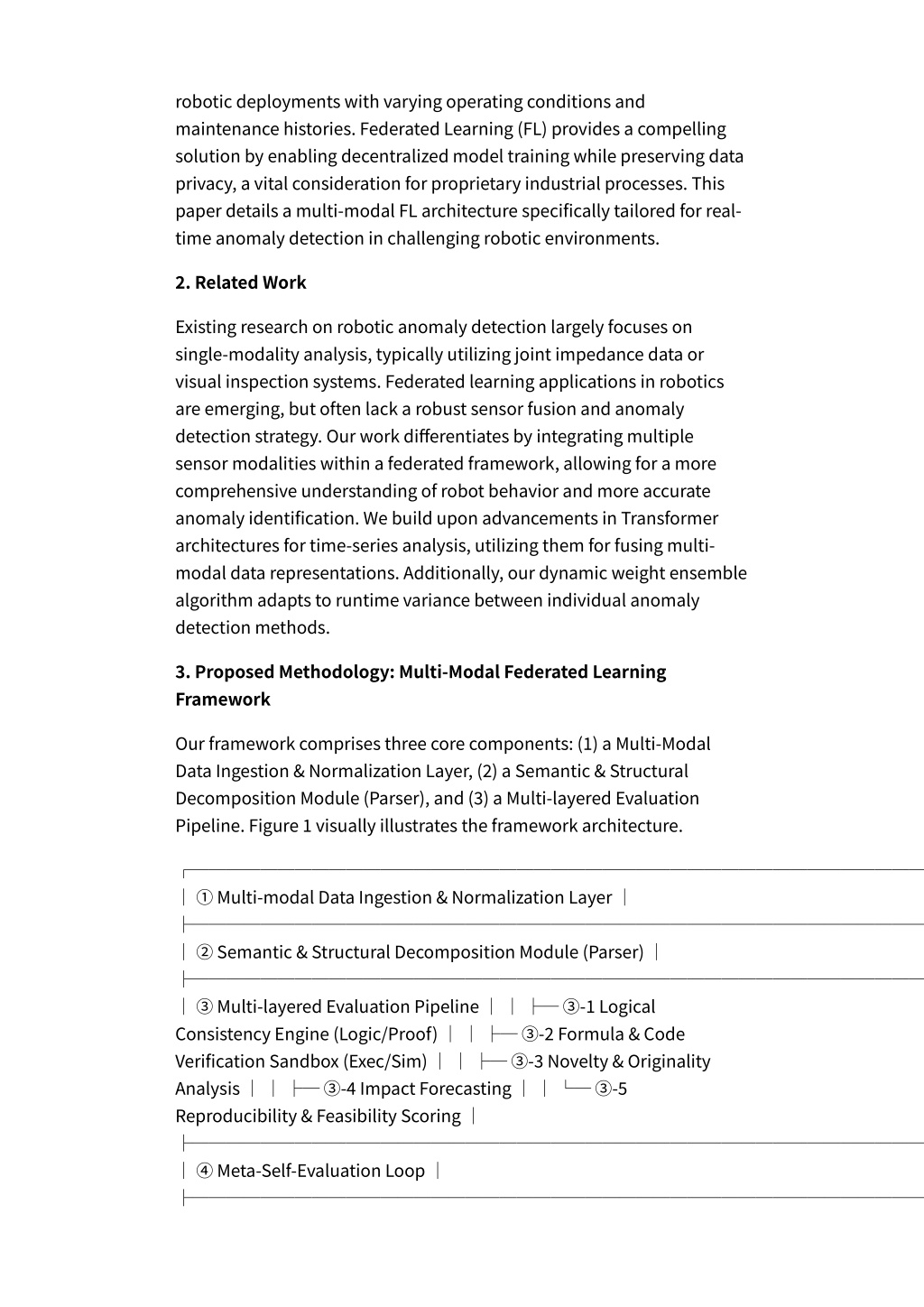 robotic deployments with varying operating conditions and maintenance histories. Federated Learning (FL) provides a compelling solution by enabling decentralized model training while preserving data privacy, a vital consideration for proprietary industrial processes. This paper details a multi-modal FL architecture specifically tailored for real-time anomaly detection in challenging robotic environments.

2. Related Work

Existing research on robotic anomaly detection largely focuses on single-modality analysis, typically utilizing joint impedance data or visual inspection systems. Federated learning applications in robotics are emerging, but often lack a robust sensor fusion and anomaly detection strategy. Our work differentiates by integrating multiple sensor modalities within a federated framework, allowing for a more comprehensive understanding of robot behavior and more accurate anomaly identification. We build upon advancements in Transformer architectures for time-series analysis, utilizing them for fusing multi-modal data representations. Additionally, our dynamic weight ensemble algorithm adapts to runtime variance between individual anomaly detection methods.

3. Proposed Methodology: Multi-Modal Federated Learning Framework

Our framework comprises three core components: (1) a Multi-Modal Data Ingestion & Normalization Layer, (2) a Semantic & Structural Decomposition Module (Parser), and (3) a Multi-layered Evaluation Pipeline. Figure 1 visually illustrates the framework architecture.

┌──────────────────────────────────────────────

│ ① Multi-modal Data Ingestion & Normalization Layer │

├──────────────────────────────────────────────

│ ② Semantic & Structural Decomposition Module (Parser) │

├──────────────────────────────────────────────

│ ③ Multi-layered Evaluation Pipeline │ │ ├─ ③-1 Logical Consistency Engine (Logic/Proof) │ │ ├─ ③-2 Formula & Code Verification Sandbox (Exec/Sim) │ │ ├─ ③-3 Novelty & Originality Analysis │ │ ├─ ③-4 Impact Forecasting │ │ └─ ③-5 Reproducibility & Feasibility Scoring │

├──────────────────────────────────────────────

│ ④ Meta-Self-Evaluation Loop │

├──────────────────────────────────────────────